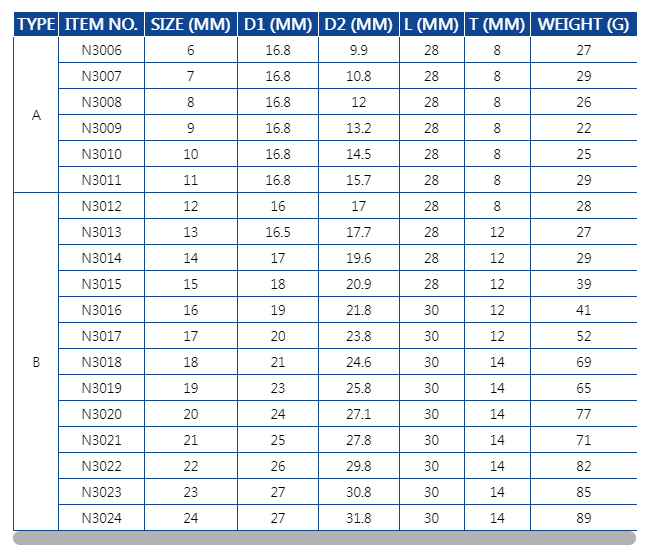 | TYPE | ITEM NO. | SIZE (MM) | D1 (MM) | D2 (MM) | L (MM) | T (MM) | WEIGHT (G) |
|---|---|---|---|---|---|---|---|
| A | N3006 | 6 | 16.8 | 9.9 | 28 | 8 | 27 |
| | N3007 | 7 | 16.8 | 10.8 | 28 | 8 | 29 |
| | N3008 | 8 | 16.8 | 12 | 28 | 8 | 26 |
| | N3009 | 9 | 16.8 | 13.2 | 28 | 8 | 22 |
| | N3010 | 10 | 16.8 | 14.5 | 28 | 8 | 25 |
| | N3011 | 11 | 16.8 | 15.7 | 28 | 8 | 29 |
| B | N3012 | 12 | 16 | 17 | 28 | 8 | 28 |
| | N3013 | 13 | 16.5 | 17.7 | 28 | 12 | 27 |
| | N3014 | 14 | 17 | 19.6 | 28 | 12 | 29 |
| | N3015 | 15 | 18 | 20.9 | 28 | 12 | 39 |
| | N3016 | 16 | 19 | 21.8 | 30 | 12 | 41 |
| | N3017 | 17 | 20 | 23.8 | 30 | 12 | 52 |
| | N3018 | 18 | 21 | 24.6 | 30 | 14 | 69 |
| | N3019 | 19 | 23 | 25.8 | 30 | 14 | 65 |
| | N3020 | 20 | 24 | 27.1 | 30 | 14 | 77 |
| | N3021 | 21 | 25 | 27.8 | 30 | 14 | 71 |
| | N3022 | 22 | 26 | 29.8 | 30 | 14 | 82 |
| | N3023 | 23 | 27 | 30.8 | 30 | 14 | 85 |
| | N3024 | 24 | 27 | 31.8 | 30 | 14 | 89 |